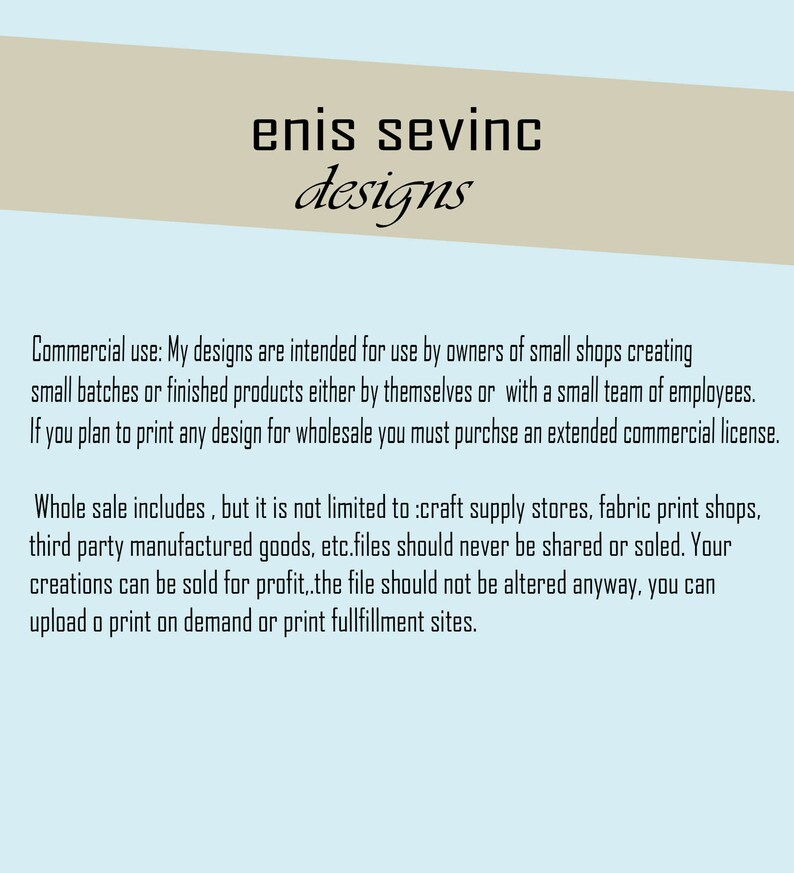 enis sevinc
designs

Commercial use: My designs are intended for use by owners of small shops creating small batches or finished products either by themselves or with a small team of employees. If you plan to print any design for wholesale you must purchse an extended commercial license.

Whole sale includes , but it is not limited to :craft supply stores, fabric print shops, third party manufactured goods, etc.files should never be shared or soled. Your creations can be sold for profit,.the file should not be altered anyway, you can upload o print on demand or print fullfillment sites.